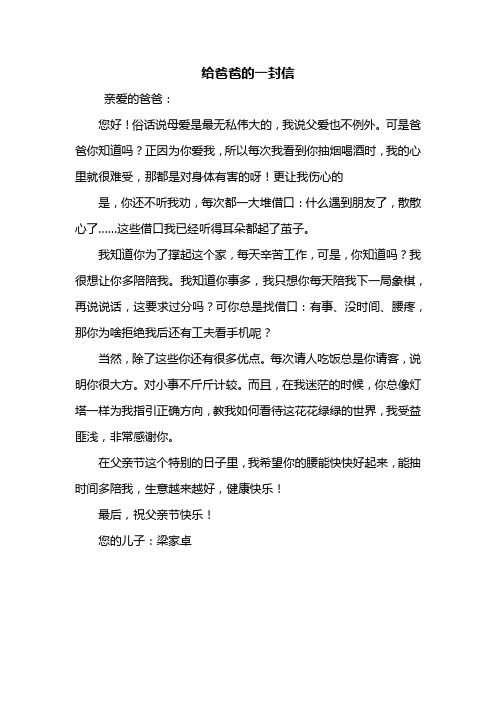 给爸爸的一封信

亲爱的爸爸：

您好！俗话说母爱是最无私伟大的，我说父爱也不例外。可是爸爸你知道吗？正因为你爱我，所以每次我看到你抽烟喝酒时，我的心里就很难受，那都是对身体有害的呀！更让我伤心的

是，你还不听我劝，每次都一大堆借口：什么遇到朋友了，散散心了……这些借口我已经听得耳朵都起了茧子。

我知道你为了撑起这个家，每天辛苦工作，可是，你知道吗？我很想让你多陪陪我。我知道你事多，我只想你每天陪我下一局象棋，再说说话，这要求过分吗？可你总是找借口：有事、没时间、腰疼，那你为啥拒绝我后还有工夫看手机呢？

当然，除了这些你还有很多优点。每次请人吃饭总是你请客，说明你很大方。对小事不斤斤计较。而且，在我迷茫的时候，你总像灯塔一样为我指引正确方向，教我如何看待这花花绿绿的世界，我受益匪浅，非常感谢你。

在父亲节这个特别的日子里，我希望你的腰能快快好起来，能抽时间多陪我，生意越来越好，健康快乐！

最后，祝父亲节快乐！

您的儿子：梁家卓